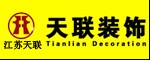 江苏天联

天联装饰
Tianlian Decoration